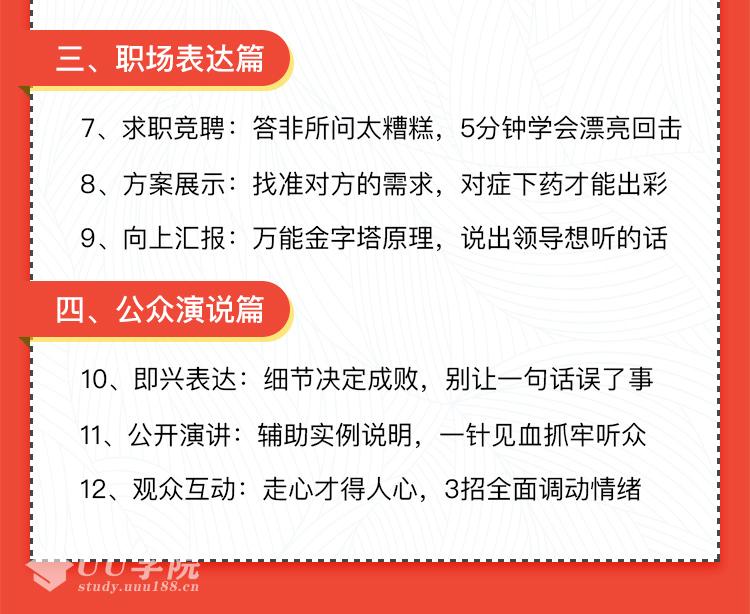 三、职场表达篇

7、求职竞聘：答非所问太糟糕，5分钟学会漂亮回击

8、方案展示：找准对方的需求，对症下药才能出彩

9、向上汇报：万能金字塔原理，说出领导想听的话

四、公众演说篇

10、即兴表达：细节决定成败，别让一句话误了事

11、公开演讲：辅助实例说明，一针见血抓牢听众

12、观众互动：走心才得人心，3招全面调动情绪

UU学院
study.uuu188.cn